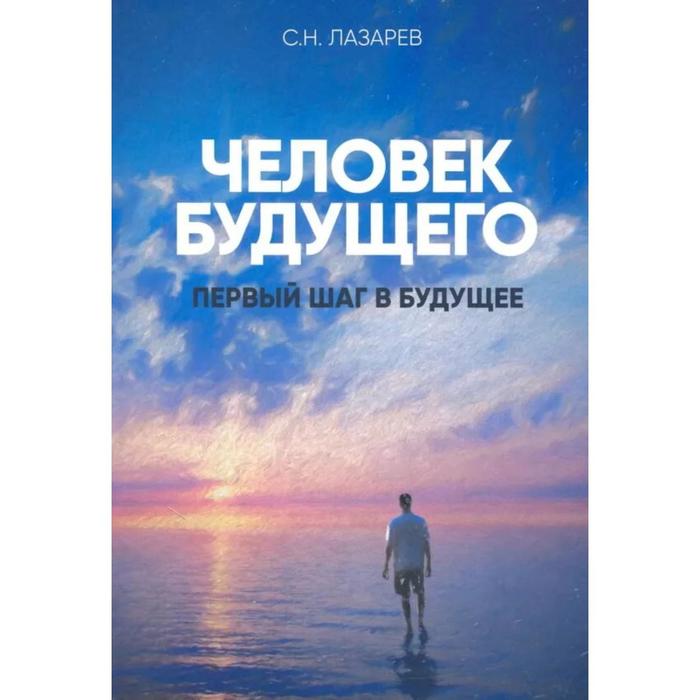 С.Н. ЛАЗАРЕВ

ЧЕЛОВЕК БУДУЩЕГО

ПЕРВЫЙ ШАГ В БУДУЩЕЕ